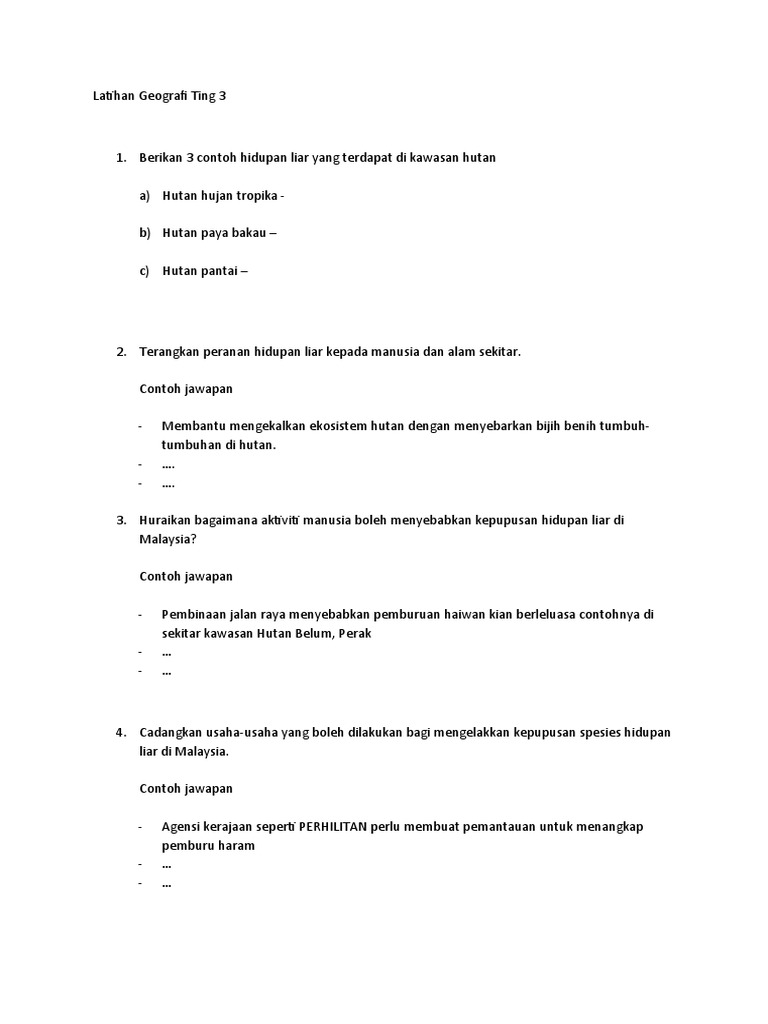 Latihan Geografi Ting 3

1. Berikan 3 contoh hidupan liar yang terdapat di kawasan hutan

a) Hutan hujan tropika -

b) Hutan paya bakau –

c) Hutan pantai –

2. Terangkan peranan hidupan liar kepada manusia dan alam sekitar.

Contoh jawapan

- Membantu mengekalkan ekosistem hutan dengan menyebarkan bijih benih tumbuh-tumbuhan di hutan.
- ....
- ....

3. Huraikan bagaimana aktiviti manusia boleh menyebabkan kepupusan hidupan liar di Malaysia?

Contoh jawapan

- Pembinaan jalan raya menyebabkan pemburuan haiwan kian berleluasa contohnya di sekitar kawasan Hutan Belum, Perak
- ...
- ...

4. Cadangkan usaha-usaha yang boleh dilakukan bagi mengelakkan kepupusan spesies hidupan liar di Malaysia.

Contoh jawapan

- Agensi kerajaan seperti PERHILITAN perlu membuat pemantauan untuk menangkap pemburu haram
- ...
- ...